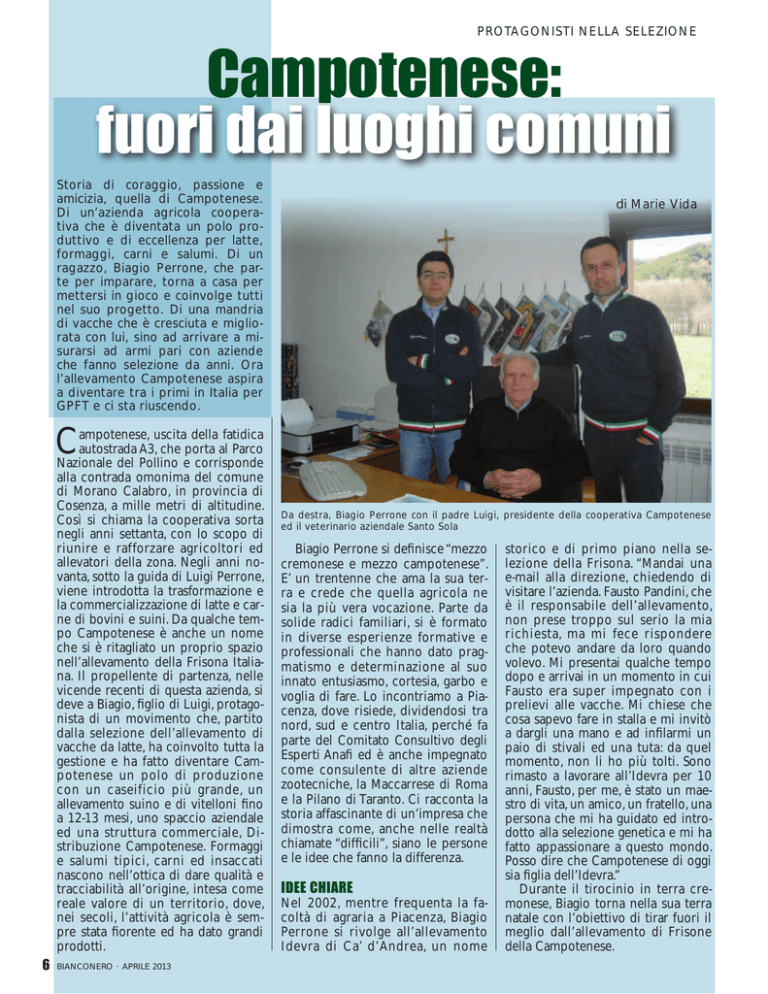 PROTAGONISTI NELLA SELEZIONE

Campotenese:
fuori dai luoghi comuni

Storia di coraggio, passione e amicizia, quella di Campotenese. Di un'azienda agricola cooperativa che è diventata un polo produttivo e di eccellenza per latte, formaggi, carni e salumi. Di un ragazzo, Biagio Perrone, che parte per imparare, torna a casa per mettersi in gioco e coinvolge tutti nel suo progetto. Di una mandria di vacche che è cresciuta e migliorata con lui, sino ad arrivare a misurarsi ad armi pari con aziende che fanno selezione da anni. Ora l'allevamento Campotenese aspira a diventare tra i primi in Italia per GPFT e ci sta riuscendo.

di Marie Vida

Da destra, Biagio Perrone con il padre Luigi, presidente della cooperativa Campotenese ed il veterinario aziendale Santo Sola

Campotenese, uscita della fatidica autostrada A3, che porta al Parco Nazionale del Pollino e corrisponde alla contrada omonima del comune di Morano Calabro, in provincia di Cosenza, a mille metri di altitudine. Così si chiama la cooperativa sorta negli anni settanta, con lo scopo di riunire e rafforzare agricoltori ed allevatori della zona. Negli anni novanta, sotto la guida di Luigi Perrone, viene introdotta la trasformazione e la commercializzazione di latte e carne di bovini e suini. Da qualche tempo Campotenese è anche un nome che si è ritagliato un proprio spazio nell'allevamento della Frisona Italiana. Il propellente di partenza, nelle vicende recenti di questa azienda, si deve a Biagio, figlio di Luigi, protagonista di un movimento che, partito dalla selezione dell'allevamento di vacche da latte, ha coinvolto tutta la gestione e ha fatto diventare Campotenese un polo di produzione con un caseificio più grande, un allevamento suino e di vitelloni fino a 12-13 mesi, uno spaccio aziendale ed una struttura commerciale, Distribuzione Campotenese. Formaggi e salumi tipici, carni ed insaccati nascono nell'ottica di dare qualità e tracciabilità all'origine, intesa come reale valore di un territorio, dove, nei secoli, l'attività agricola è sempre stata fiorente ed ha dato grandi prodotti.

Biagio Perrone si definisce "mezzo cremonese e mezzo campotenese". E' un trentenne che ama la sua terra e crede che quella agricola ne sia la più vera vocazione. Parte da solide radici familiari, si è formato in diverse esperienze formative e professionali che hanno dato pragmatismo e determinazione al suo innato entusiasmo, cortesia, garbo e voglia di fare. Lo incontriamo a Piacenza, dove risiede, dividendosi tra nord, sud e centro Italia, perché fa parte del Comitato Consultivo degli Esperti Anafi ed è anche impegnato come consulente di altre aziende zootecniche, la Maccarrese di Roma e la Pilano di Taranto. Ci racconta la storia affascinante di un'impresa che dimostra come, anche nelle realtà chiamate "difficili", siano le persone e le idee che fanno la differenza.

IDEE CHIARE
Nel 2002, mentre frequenta la facoltà di agraria a Piacenza, Biagio Perrone si rivolge all'allevamento Idevra di Ca' d'Andrea, un nome storico e di primo piano nella selezione della Frisona. "Mandai una e-mail alla direzione, chiedendo di visitare l'azienda. Fausto Pandini, che è il responsabile dell'allevamento, non prese troppo sul serio la mia richiesta, ma mi fece rispondere che potevo andare da loro quando volevo. Mi presentai qualche tempo dopo e arrivai in un momento in cui Fausto era super impegnato con i prelievi alle vacche. Mi chiese che cosa sapevo fare in stalla e mi invitò a dargli una mano e ad infilarmi un paio di stivali ed una tuta: da quel momento, non li ho più tolti. Sono rimasto a lavorare all'Idevra per 10 anni, Fausto, per me, è stato un maestro di vita, un amico, un fratello, una persona che mi ha guidato ed introdotto alla selezione genetica e mi ha fatto appassionare a questo mondo. Posso dire che Campotenese di oggi sia figlia dell'Idevra."
Durante il tirocinio in terra cremonese, Biagio torna nella sua terra natale con l'obiettivo di tirar fuori il meglio dall'allevamento di Frisone della Campotenese.

6 BIANCONERO · APRILE 2013